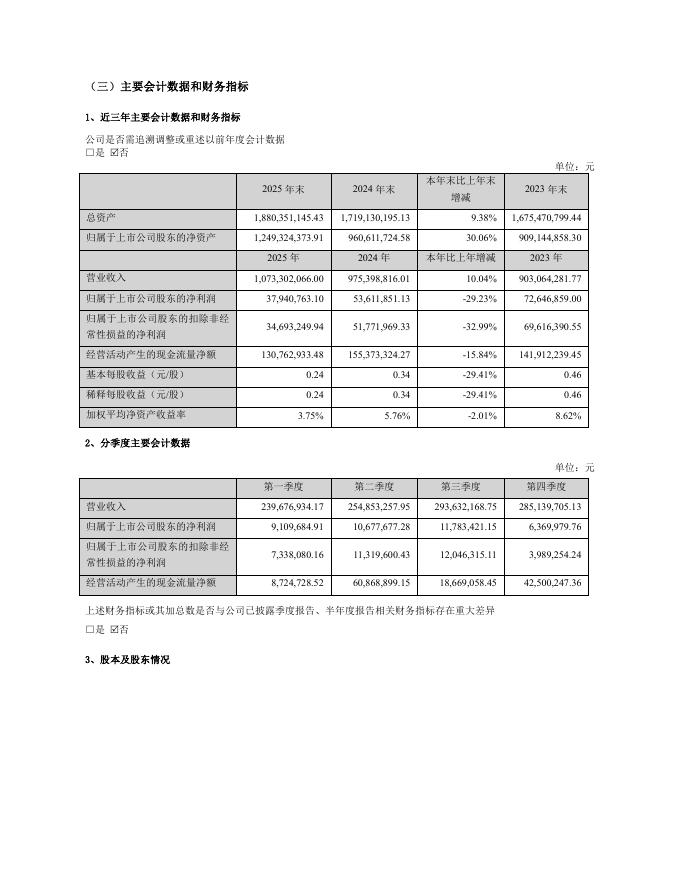 （三）主要会计数据和财务指标

1、近三年主要会计数据和财务指标

公司是否需追溯调整或重述以前年度会计数据
□是 ☑否

单位：元

| | 2025 年末 | 2024 年末 | 本年末比上年末增减 | 2023 年末 |
|---|---|---|---|---|
| 总资产 | 1,880,351,145.43 | 1,719,130,195.13 | 9.38% | 1,675,470,799.44 |
| 归属于上市公司股东的净资产 | 1,249,324,373.91 | 960,611,724.58 | 30.06% | 909,144,858.30 |
| | 2025 年 | 2024 年 | 本年比上年增减 | 2023 年 |
| 营业收入 | 1,073,302,066.00 | 975,398,816.01 | 10.04% | 903,064,281.77 |
| 归属于上市公司股东的净利润 | 37,940,763.10 | 53,611,851.13 | -29.23% | 72,646,859.00 |
| 归属于上市公司股东的扣除非经常性损益的净利润 | 34,693,249.94 | 51,771,969.33 | -32.99% | 69,616,390.55 |
| 经营活动产生的现金流量净额 | 130,762,933.48 | 155,373,324.27 | -15.84% | 141,912,239.45 |
| 基本每股收益（元/股） | 0.24 | 0.34 | -29.41% | 0.46 |
| 稀释每股收益（元/股） | 0.24 | 0.34 | -29.41% | 0.46 |
| 加权平均净资产收益率 | 3.75% | 5.76% | -2.01% | 8.62% |

2、分季度主要会计数据

单位：元

| | 第一季度 | 第二季度 | 第三季度 | 第四季度 |
|---|---|---|---|---|
| 营业收入 | 239,676,934.17 | 254,853,257.95 | 293,632,168.75 | 285,139,705.13 |
| 归属于上市公司股东的净利润 | 9,109,684.91 | 10,677,677.28 | 11,783,421.15 | 6,369,979.76 |
| 归属于上市公司股东的扣除非经常性损益的净利润 | 7,338,080.16 | 11,319,600.43 | 12,046,315.11 | 3,989,254.24 |
| 经营活动产生的现金流量净额 | 8,724,728.52 | 60,868,899.15 | 18,669,058.45 | 42,500,247.36 |

上述财务指标或其加总数是否与公司已披露季度报告、半年度报告相关财务指标存在重大差异
□是 ☑否

3、股本及股东情况